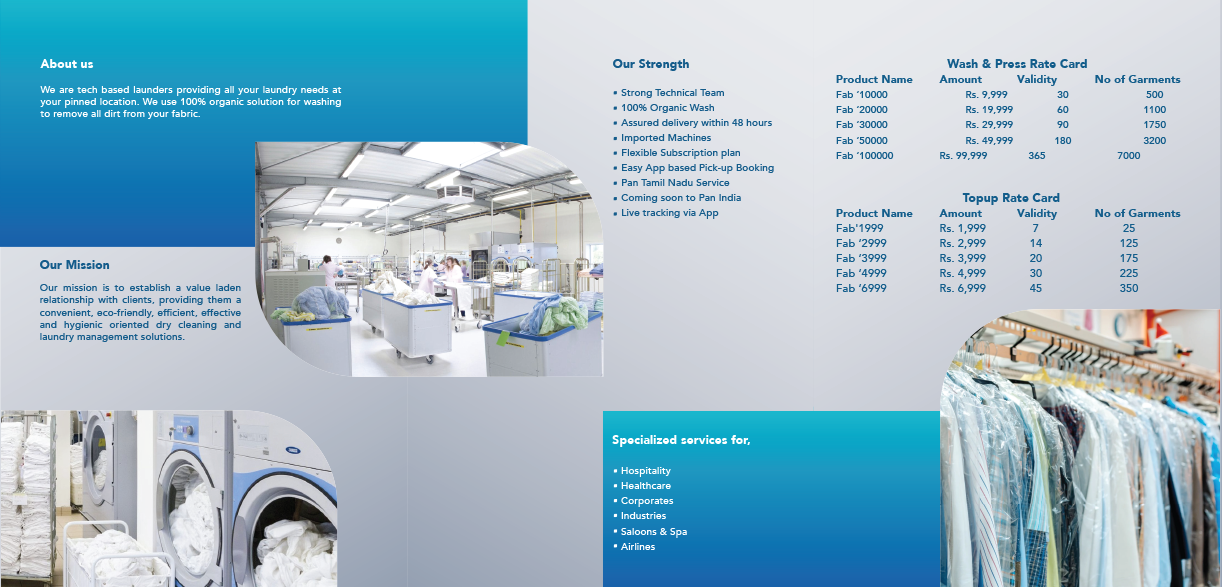 About us

We are tech based launders providing all your laundry needs at your pinned location. We use 100% organic solution for washing to remove all dirt from your fabric.

Our Mission

Our mission is to establish a value laden relationship with clients, providing them a convenient, eco-friendly, efficient, effective and hygienic oriented dry cleaning and laundry management solutions.

Our Strength

• Strong Technical Team
• 100% Organic Wash
• Assured delivery within 48 hours
• Imported Machines
• Flexible Subscription plan
• Easy App based Pick-up Booking
• Pan Tamil Nadu Service
• Coming soon to Pan India
• Live tracking via App

Wash & Press Rate Card

| Product Name | Amount | Validity | No of Garments |
|---|---|---|---|
| Fab '10000 | Rs. 9,999 | 30 | 500 |
| Fab '20000 | Rs. 19,999 | 60 | 1100 |
| Fab '30000 | Rs. 29,999 | 90 | 1750 |
| Fab '50000 | Rs. 49,999 | 180 | 3200 |
| Fab '100000 | Rs. 99,999 | 365 | 7000 |

Topup Rate Card

| Product Name | Amount | Validity | No of Garments |
|---|---|---|---|
| Fab'1999 | Rs. 1,999 | 7 | 25 |
| Fab '2999 | Rs. 2,999 | 14 | 125 |
| Fab '3999 | Rs. 3,999 | 20 | 175 |
| Fab '4999 | Rs. 4,999 | 30 | 225 |
| Fab '6999 | Rs. 6,999 | 45 | 350 |

Specialized services for,

• Hospitality
• Healthcare
• Corporates
• Industries
• Saloons & Spa
• Airlines